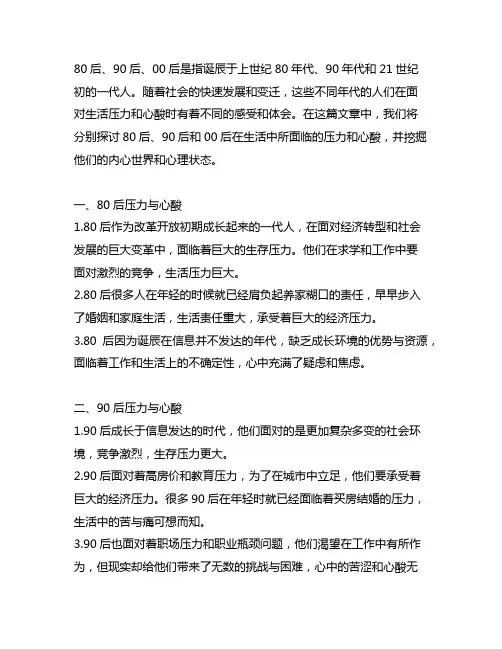 80 后、90 后、00 后是指诞辰于上世纪 80 年代、90 年代和 21 世纪初的一代人。随着社会的快速发展和变迁，这些不同年代的人们在面对生活压力和心酸时有着不同的感受和体会。在这篇文章中，我们将分别探讨 80 后、90 后和 00 后在生活中所面临的压力和心酸，并挖掘他们的内心世界和心理状态。

一、80 后压力与心酸
1.80 后作为改革开放初期成长起来的一代人，在面对经济转型和社会发展的巨大变革中，面临着巨大的生存压力。他们在求学和工作中要面对激烈的竞争，生活压力巨大。
2.80 后很多人在年轻的时候就已经肩负起养家糊口的责任，早早步入了婚姻和家庭生活，生活责任重大，承受着巨大的经济压力。
3.80 后因为诞辰在信息并不发达的年代，缺乏成长环境的优势与资源，面临着工作和生活上的不确定性，心中充满了疑虑和焦虑。

二、90 后压力与心酸
1.90 后成长于信息发达的时代，他们面对的是更加复杂多变的社会环境，竞争激烈，生存压力更大。
2.90 后面对着高房价和教育压力，为了在城市中立足，他们要承受着巨大的经济压力。很多 90 后在年轻时就已经面临着买房结婚的压力，生活中的苦与痛可想而知。
3.90 后也面对着职场压力和职业瓶颈问题，他们渴望在工作中有所作为，但现实却给他们带来了无数的挑战与困难，心中的苦涩和心酸无